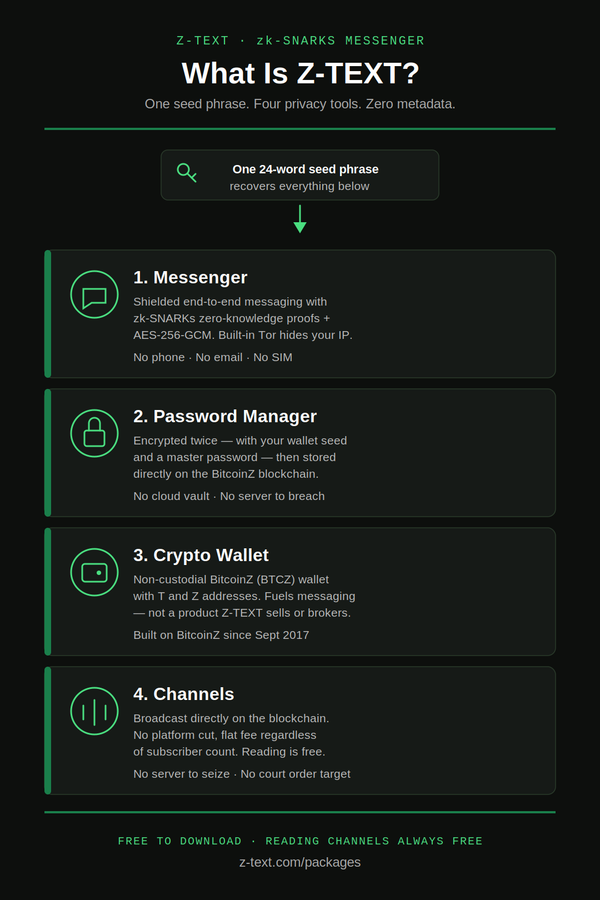 Z-TEXT · zk-SNARKS MESSENGER

What Is Z-TEXT?

One seed phrase. Four privacy tools. Zero metadata.

One 24-word seed phrase
recovers everything below

1. Messenger

Shielded end-to-end messaging with zk-SNARKs zero-knowledge proofs + AES-256-GCM. Built-in Tor hides your IP.

No phone · No email · No SIM

2. Password Manager

Encrypted twice — with your wallet seed and a master password — then stored directly on the BitcoinZ blockchain.

No cloud vault · No server to breach

3. Crypto Wallet

Non-custodial BitcoinZ (BTCZ) wallet with T and Z addresses. Fuels messaging — not a product Z-TEXT sells or brokers.

Built on BitcoinZ since Sept 2017

4. Channels

Broadcast directly on the blockchain. No platform cut, flat fee regardless of subscriber count. Reading is free.

No server to seize · No court order target

FREE TO DOWNLOAD · READING CHANNELS ALWAYS FREE

z-text.com/packages